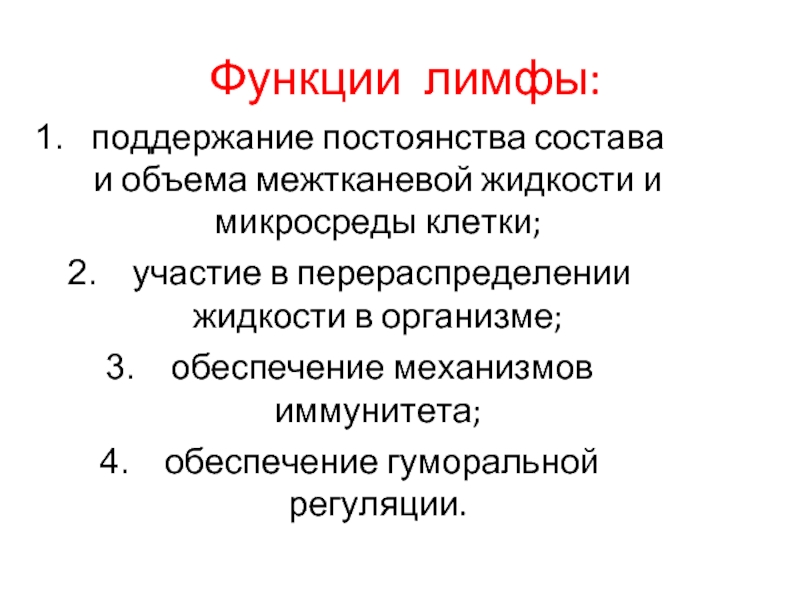 Функции лимфы:

1. поддержание постоянства состава и объема межтканевой жидкости и микросреды клетки;
2. участие в перераспределении жидкости в организме;
3. обеспечение механизмов иммунитета;
4. обеспечение гуморальной регуляции.